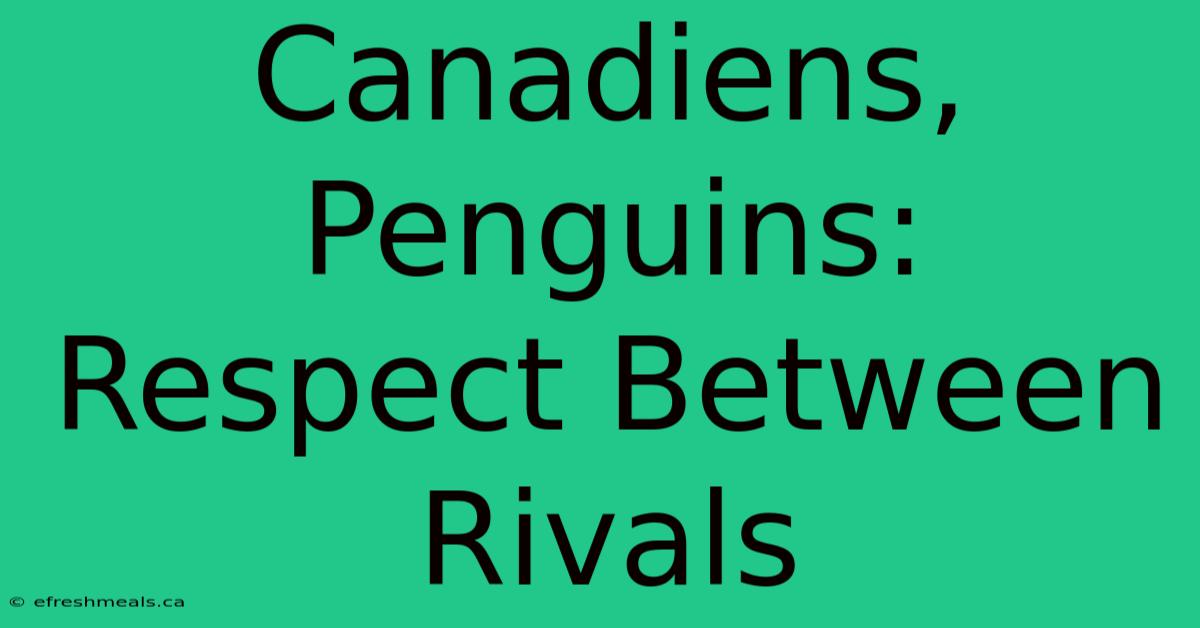 Canadiens, Penguins: Respect Between Rivals

© efreshmeals.ca